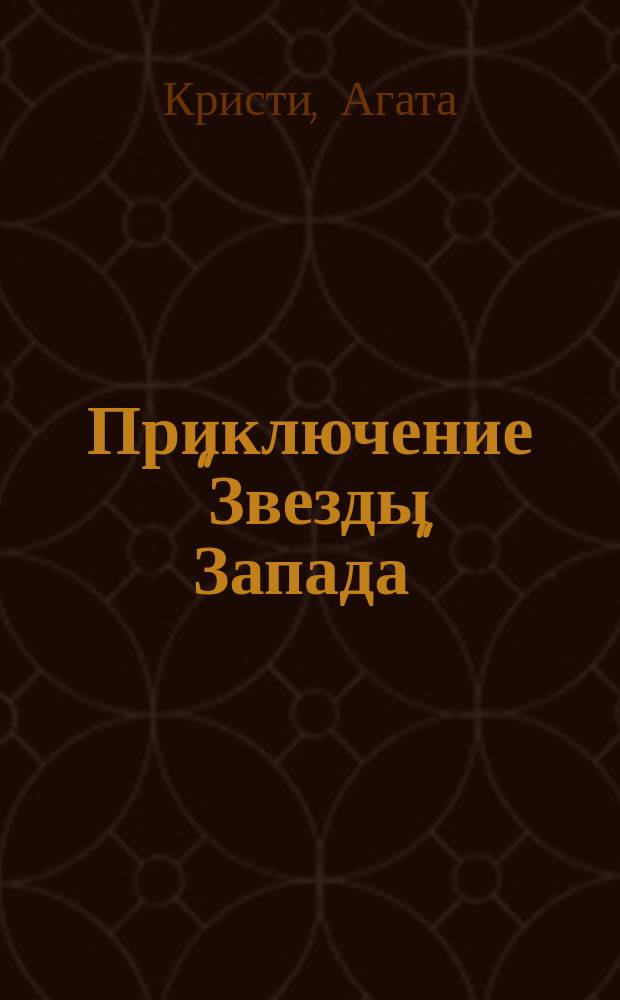 Кристи, Агата

Приключение "Звезды Запада"